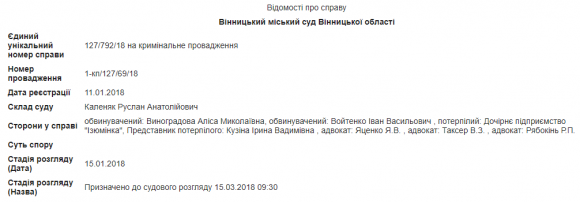 Відомості про справу

Вінницький міський суд Вінницької області

| | |
|---|---|
| Єдиний унікальний номер справи | 127/792/18 на кримінальне провадження |
| Номер провадження | 1-кп/127/69/18 |
| Дата реєстрації | 11.01.2018 |
| Склад суду | Каленяк Руслан Анатолійович |
| Сторони у справі | обвинувачений: Виноградова Аліса Миколаївна, обвинувачений: Войтенко Іван Васильович , потерпілий: Дочірнє підприємство "Ізюмінка", Представник потерпілого: Кузіна Ірина Вадимівна , адвокат: Яценко Я.В. , адвокат: Таксер В.З. , адвокат: Рябокінь Р.П. |
| Суть спору | |
| Стадія розгляду (Дата) | 15.01.2018 |
| Стадія розгляду (Назва) | Призначено до судового розгляду 15.03.2018 09:30 |